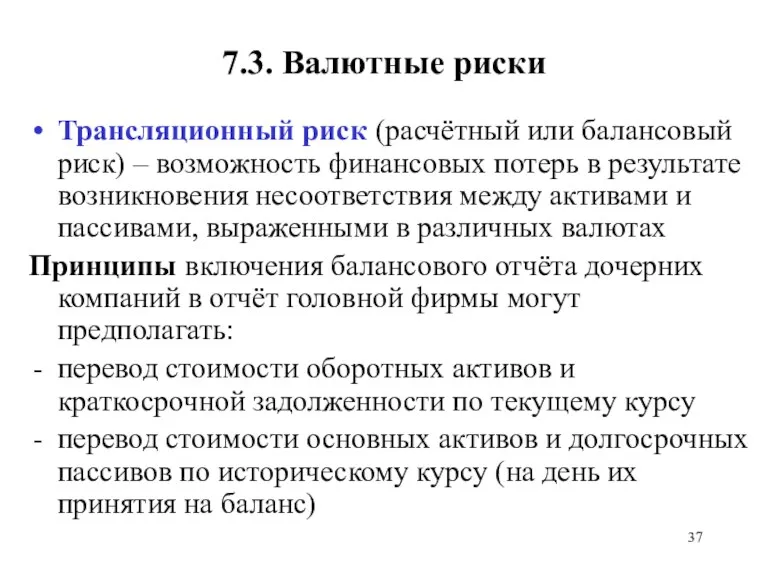 7.3. Валютные риски

• Трансляционный риск (расчётный или балансовый риск) – возможность финансовых потерь в результате возникновения несоответствия между активами и пассивами, выраженными в различных валютах

Принципы включения балансового отчёта дочерних компаний в отчёт головной фирмы могут предполагать:

- перевод стоимости оборотных активов и краткосрочной задолженности по текущему курсу
- перевод стоимости основных активов и долгосрочных пассивов по историческому курсу (на день их принятия на баланс)

37